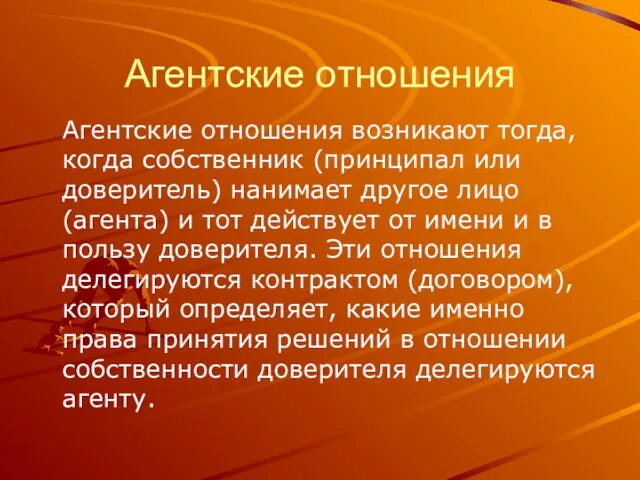 Агентские отношения

Агентские отношения возникают тогда, когда собственник (принципал или доверитель) нанимает другое лицо (агента) и тот действует от имени и в пользу доверителя. Эти отношения делегируются контрактом (договором), который определяет, какие именно права принятия решений в отношении собственности доверителя делегируются агенту.